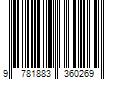 9 781883 360269